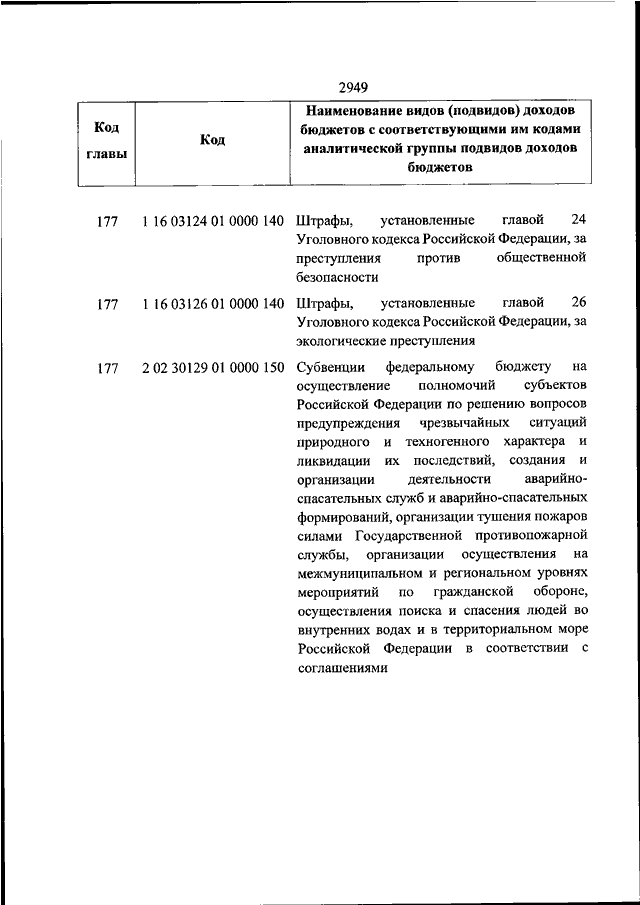 2949

| Код главы | Код | Наименование видов (подвидов) доходов бюджетов с соответствующими им кодами аналитической группы подвидов доходов бюджетов |
|---|---|---|
| 177 | 1 16 03124 01 0000 140 | Штрафы, установленные главой 24 Уголовного кодекса Российской Федерации, за преступления против общественной безопасности |
| 177 | 1 16 03126 01 0000 140 | Штрафы, установленные главой 26 Уголовного кодекса Российской Федерации, за экологические преступления |
| 177 | 2 02 30129 01 0000 150 | Субвенции федеральному бюджету на осуществление полномочий субъектов Российской Федерации по решению вопросов предупреждения чрезвычайных ситуаций природного и техногенного характера и ликвидации их последствий, создания и организации деятельности аварийно-спасательных служб и аварийно-спасательных формирований, организации тушения пожаров силами Государственной противопожарной службы, организации осуществления на межмуниципальном и региональном уровнях мероприятий по гражданской обороне, осуществления поиска и спасения людей во внутренних водах и в территориальном море Российской Федерации в соответствии с соглашениями |